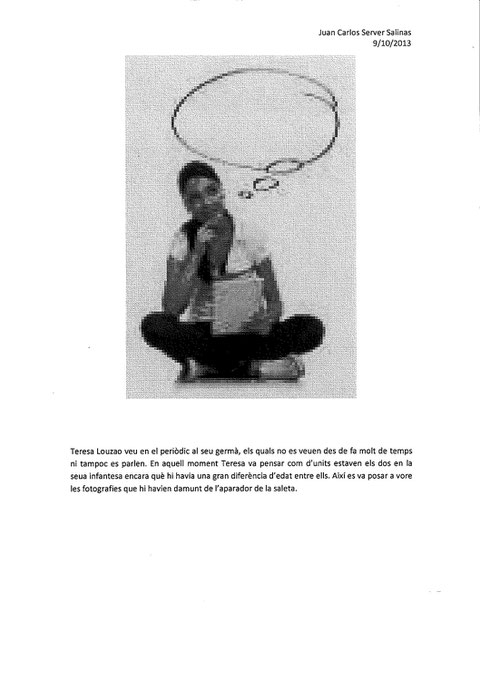 Juan Carlos Server Salinas
9/10/2013

Teresa Louzao veu en el periòdic al seu germà, els quals no es veuen des de fa molt de temps ni tampoc es parlen. En aquell moment Teresa va pensar com d'units estaven els dos en la seua infantesa encara què hi havia una gran diferència d'edat entre ells. Així es va posar a vore les fotografies que hi havien damunt de l'aparador de la saleta.